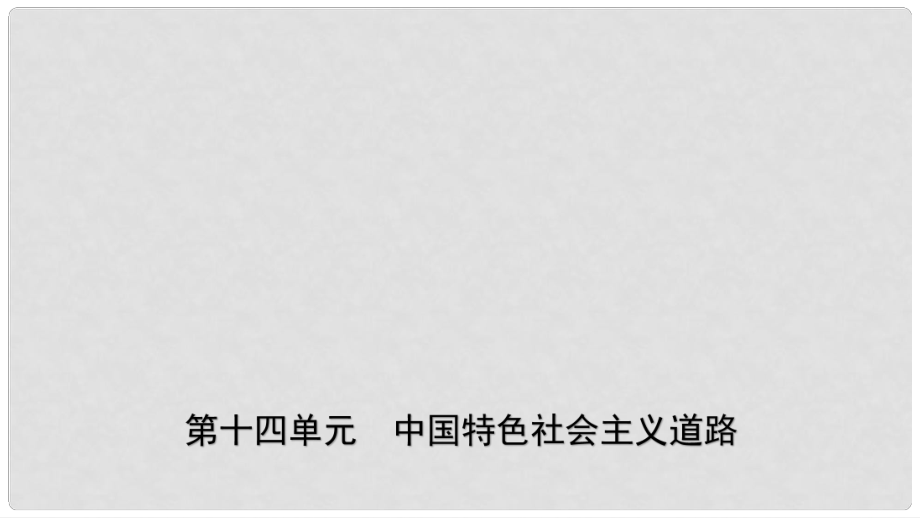 第十四单元　中国特色社会主义道路